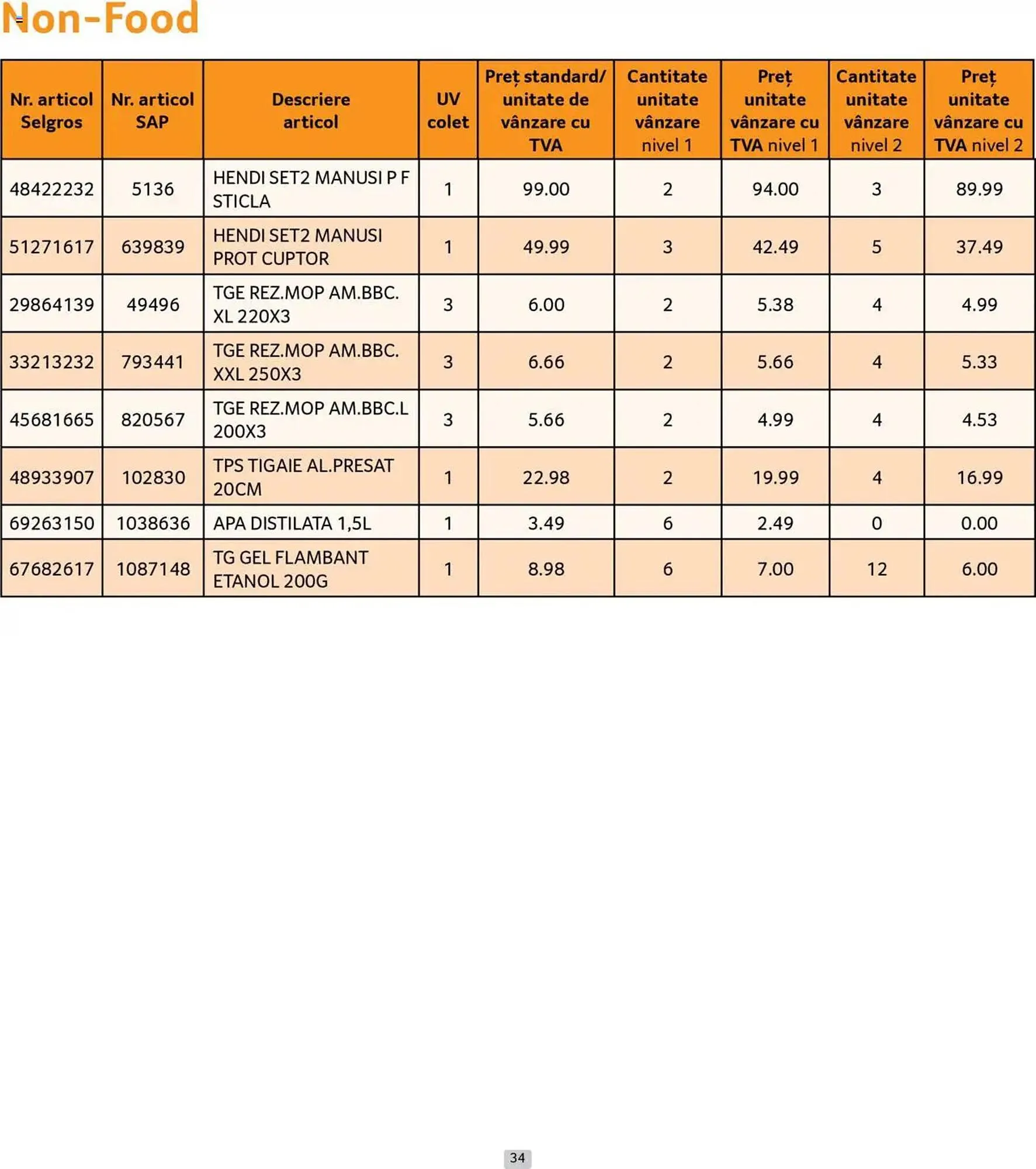 Non-Food

| Nr. articol Selgros | Nr. articol SAP | Descriere articol | UV colet | Preț standard/ unitate de vânzare cu TVA | Cantitate unitate vânzare nivel 1 | Preț unitate vânzare cu TVA nivel 1 | Cantitate unitate vânzare nivel 2 | Preț unitate vânzare cu TVA nivel 2 |
|---|---|---|---|---|---|---|---|---|
| 48422232 | 5136 | HENDI SET2 MANUSI P F STICLA | 1 | 99.00 | 2 | 94.00 | 3 | 89.99 |
| 51271617 | 639839 | HENDI SET2 MANUSI PROT CUPTOR | 1 | 49.99 | 3 | 42.49 | 5 | 37.49 |
| 29864139 | 49496 | TGE REZ.MOP AM.BBC. XL 220X3 | 3 | 6.00 | 2 | 5.38 | 4 | 4.99 |
| 33213232 | 793441 | TGE REZ.MOP AM.BBC. XXL 250X3 | 3 | 6.66 | 2 | 5.66 | 4 | 5.33 |
| 45681665 | 820567 | TGE REZ.MOP AM.BBC.L 200X3 | 3 | 5.66 | 2 | 4.99 | 4 | 4.53 |
| 48933907 | 102830 | TPS TIGAIE AL.PRESAT 20CM | 1 | 22.98 | 2 | 19.99 | 4 | 16.99 |
| 69263150 | 1038636 | APA DISTILATA 1,5L | 1 | 3.49 | 6 | 2.49 | 0 | 0.00 |
| 67682617 | 1087148 | TG GEL FLAMBANT ETANOL 200G | 1 | 8.98 | 6 | 7.00 | 12 | 6.00 |

34